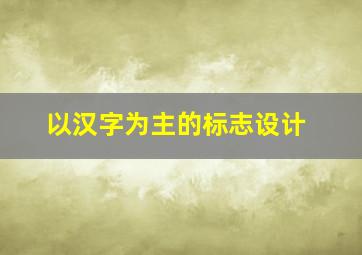 以汉字为主的标志设计